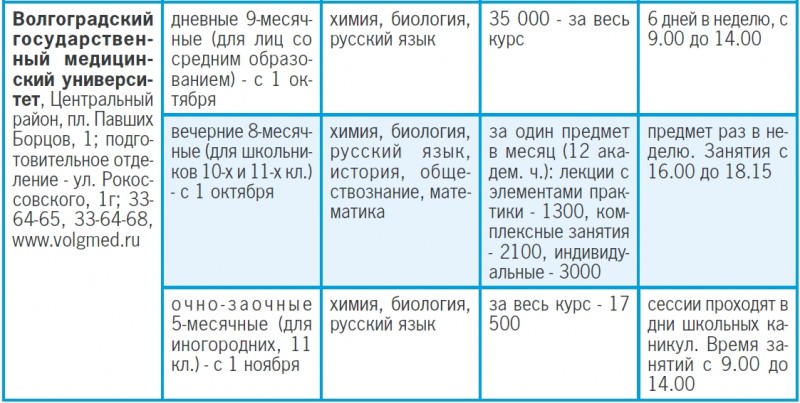 | | | | | |
|---|---|---|---|---|
| **Волгоградский государственный медицинский университет**, Центральный район, пл. Павших Борцов, 1; подготовительное отделение - ул. Рокоссовского, 1г; 33-64-65, 33-64-68, www.volgmed.ru | дневные 9-месячные (для лиц со средним образованием) - с 1 октября | химия, биология, русский язык | 35 000 - за весь курс | 6 дней в неделю, с 9.00 до 14.00 |
| | вечерние 8-месячные (для школьников 10-х и 11-х кл.) - с 1 октября | химия, биология, русский язык, история, обществознание, математика | за один предмет в месяц (12 академ. ч.): лекции с элементами практики - 1300, комплексные занятия - 2100, индивидуальные - 3000 | предмет раз в неделю. Занятия с 16.00 до 18.15 |
| | очно-заочные 5-месячные (для иногородних, 11 кл.) - с 1 ноября | химия, биология, русский язык | за весь курс - 17 500 | сессии проходят в дни школьных каникул. Время занятий с 9.00 до 14.00 |